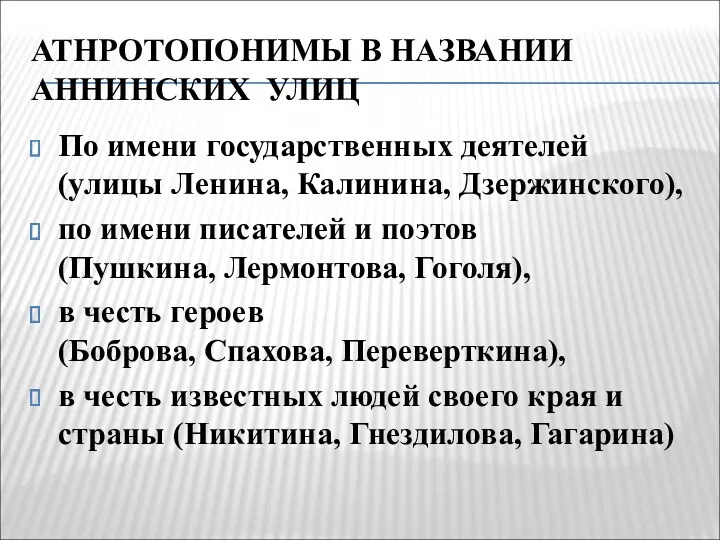 АТНРОТОПОНИМЫ В НАЗВАНИИ АННИНСКИХ УЛИЦ

По имени государственных деятелей (улицы Ленина, Калинина, Дзержинского),

по имени писателей и поэтов (Пушкина, Лермонтова, Гоголя),

в честь героев (Боброва, Спахова, Переверткина),

в честь известных людей своего края и страны (Никитина, Гнездилова, Гагарина)